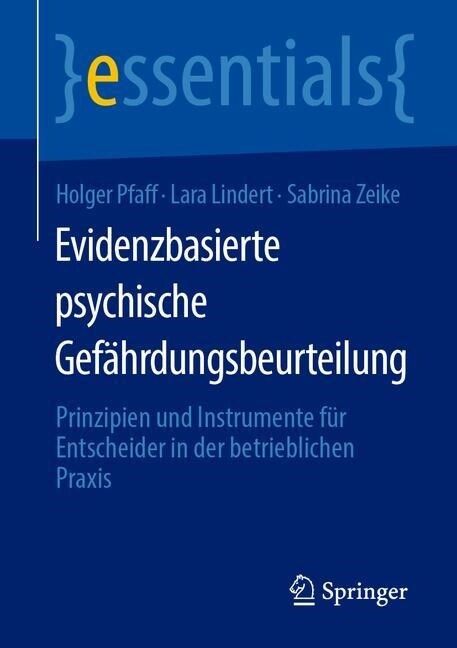 }essentials{

Holger Pfaff · Lara Lindert · Sabrina Zeike

Evidenzbasierte psychische Gefährdungsbeurteilung

Prinzipien und Instrumente für Entscheider in der betrieblichen Praxis

Springer